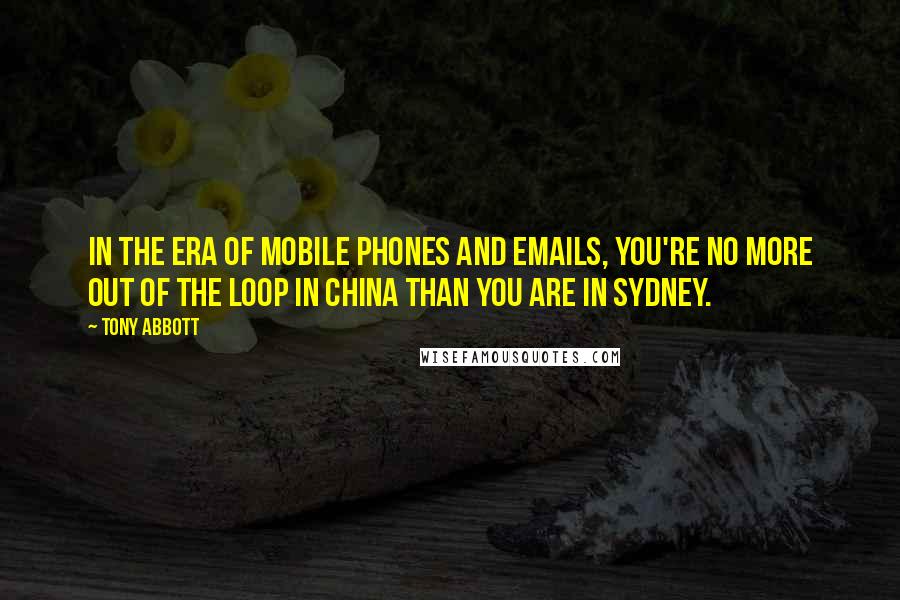 IN THE ERA OF MOBILE PHONES AND EMAILS, YOU'RE NO MORE OUT OF THE LOOP IN CHINA THAN YOU ARE IN SYDNEY.

~ TONY ABBOTT

WISEFAMOUSQUOTES.COM